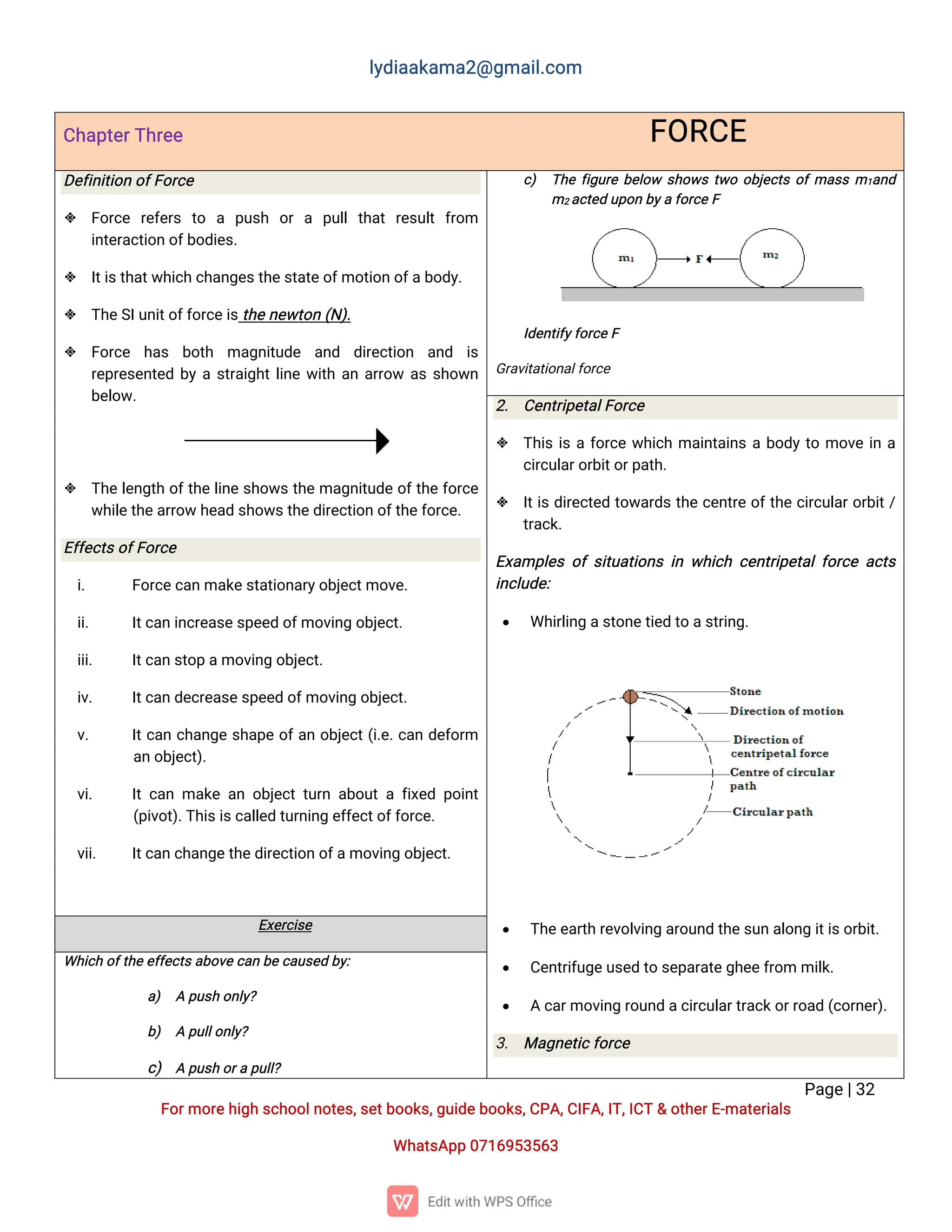 lydiaakama2@gmail.com

Chapter Three

FORCE

Definition of Force

❖ Force refers to a push or a pull that result from interaction of bodies.

❖ It is that which changes the state of motion of a body.

❖ The SI unit of force is the newton (N).

❖ Force has both magnitude and direction and is represented by a straight line with an arrow as shown below.

❖ The length of the line shows the magnitude of the force while the arrow head shows the direction of the force.

Effects of Force

i. Force can make stationary object move.

ii. It can increase speed of moving object.

iii. It can stop a moving object.

iv. It can decrease speed of moving object.

v. It can change shape of an object (i.e. can deform an object).

vi. It can make an object turn about a fixed point (pivot). This is called turning effect of force.

vii. It can change the direction of a moving object.

Exercise

Which of the effects above can be caused by:

a) A push only?

b) A pull only?

c) A push or a pull?

c) The figure below shows two objects of mass $m_1$and $m_2$ acted upon by a force F

$m_1$ F $m_2$

Identify force F

Gravitational force

2. Centripetal Force

❖ This is a force which maintains a body to move in a circular orbit or path.

❖ It is directed towards the centre of the circular orbit / track.

Examples of situations in which centripetal force acts include:

• Whirling a stone tied to a string.

Stone
Direction of motion
Direction of centripetal force
Centre of circular path
Circular path

• The earth revolving around the sun along it is orbit.

• Centrifuge used to separate ghee from milk.

• A car moving round a circular track or road (corner).

3. Magnetic force

Page | 32

For more high school notes, set books, guide books, CPA, CIFA, IT, ICT & other E-materials

WhatsApp 0716953563

Edit with WPS Office